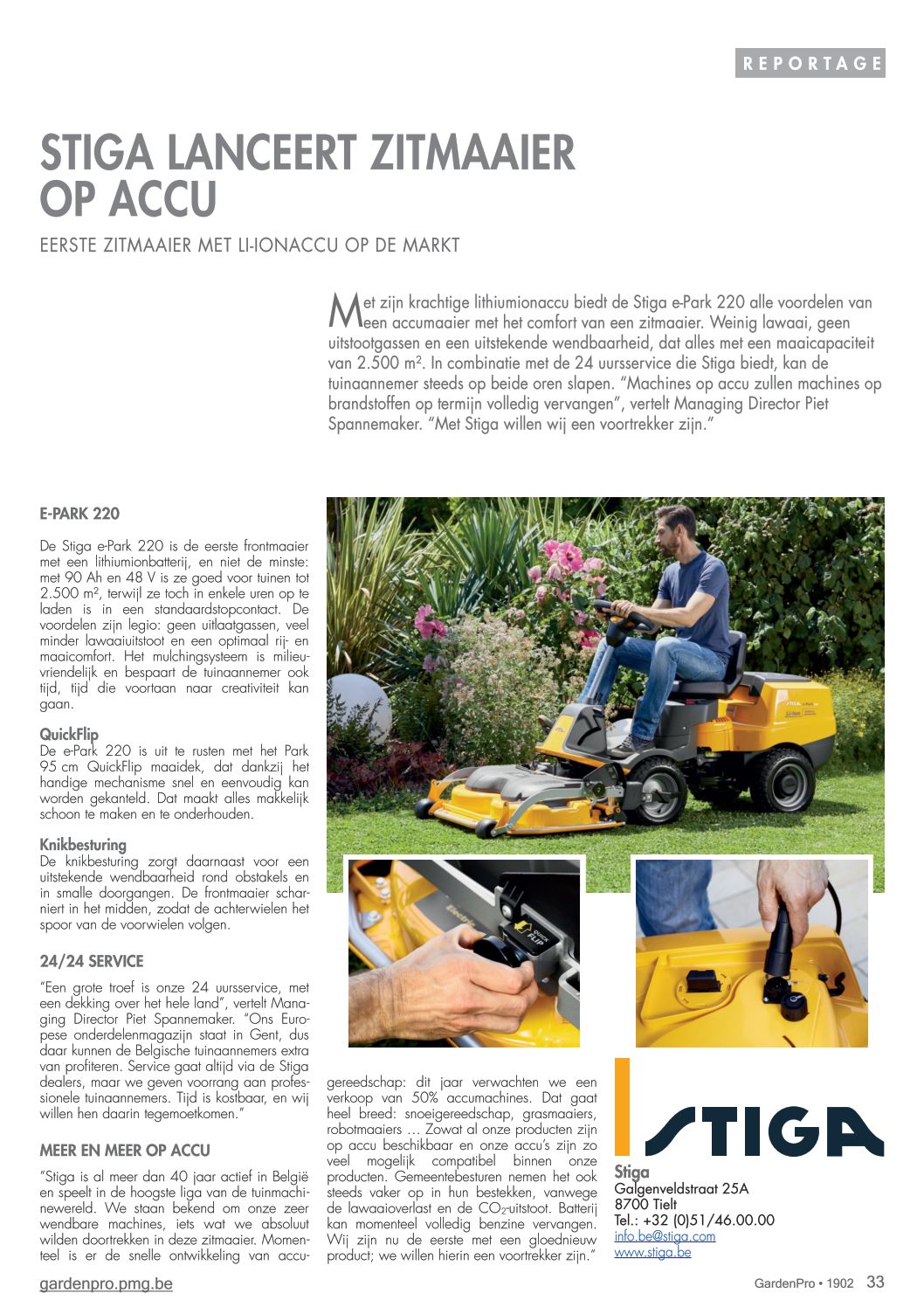 REPORTAGE

STIGA LANCEERT ZITMAAIER OP ACCU

EERSTE ZITMAAIER MET LI-IONACCU OP DE MARKT

Met zijn krachtige lithiumionaccu biedt de Stiga e-Park 220 alle voordelen van een accumaaier met het comfort van een zitmaaier. Weinig lawaai, geen uitstootgassen en een uitstekende wendbaarheid, dat alles met een maaicapaciteit van 2.500 m². In combinatie met de 24 uursservice die Stiga biedt, kan de tuinaannemer steeds op beide oren slapen. "Machines op accu zullen machines op brandstoffen op termijn volledig vervangen", vertelt Managing Director Piet Spannemaker. "Met Stiga willen wij een voortrekker zijn."

E-PARK 220

De Stiga e-Park 220 is de eerste frontmaaier met een lithiumionbatterij, en niet de minste: met 90 Ah en 48 V is ze goed voor tuinen tot 2.500 m², terwijl ze toch in enkele uren op te laden is in een standaardstopcontact. De voordelen zijn legio: geen uitlaatgassen, veel minder lawaaiuitstoot en een optimaal rij- en maaicomfort. Het mulchingsysteem is milieuvriendelijk en bespaart de tuinaannemer ook tijd, tijd die voortaan naar creativiteit kan gaan.

QuickFlip
De e-Park 220 is uit te rusten met het Park 95 cm QuickFlip maaidek, dat dankzij het handige mechanisme snel en eenvoudig kan worden gekanteld. Dat maakt alles makkelijk schoon te maken en te onderhouden.

Knikbesturing
De knikbesturing zorgt daarnaast voor een uitstekende wendbaarheid rond obstakels en in smalle doorgangen. De frontmaaier scharniert in het midden, zodat de achterwielen het spoor van de voorwielen volgen.

24/24 SERVICE

"Een grote troef is onze 24 uursservice, met een dekking over het hele land", vertelt Managing Director Piet Spannemaker. "Ons Europese onderdelenmagazijn staat in Gent, dus daar kunnen de Belgische tuinaannemers extra van profiteren. Service gaat altijd via de Stiga dealers, maar we geven voorrang aan professionele tuinaannemers. Tijd is kostbaar, en wij willen hen daarin tegemoetkomen."

MEER EN MEER OP ACCU

"Stiga is al meer dan 40 jaar actief in België en speelt in de hoogste liga van de tuinmachinewereld. We staan bekend om onze zeer wendbare machines, iets wat we absoluut wilden doortrekken in deze zitmaaier. Momenteel is er de snelle ontwikkeling van accugereedschap: dit jaar verwachten we een verkoop van 50% accumachines. Dat gaat heel breed: snoeigereedschap, grasmaaiers, robotmaaiers … Zowat al onze producten zijn op accu beschikbaar en onze accu's zijn zo veel mogelijk compatibel binnen onze producten. Gemeentebesturen nemen het ook steeds vaker op in hun bestekken, vanwege de lawaaioverlast en de $CO_2$-uitstoot. Batterij kan momenteel volledig benzine vervangen. Wij zijn nu de eerste met een gloednieuw product; we willen hierin een voortrekker zijn."

QUICK FLIP

STIGA

Stiga
Galgenveldstraat 25A
8700 Tielt
Tel.: +32 (0)51/46.00.00
info.be@stiga.com
www.stiga.be

gardenpro.pmg.be

GardenPro • 1902 33